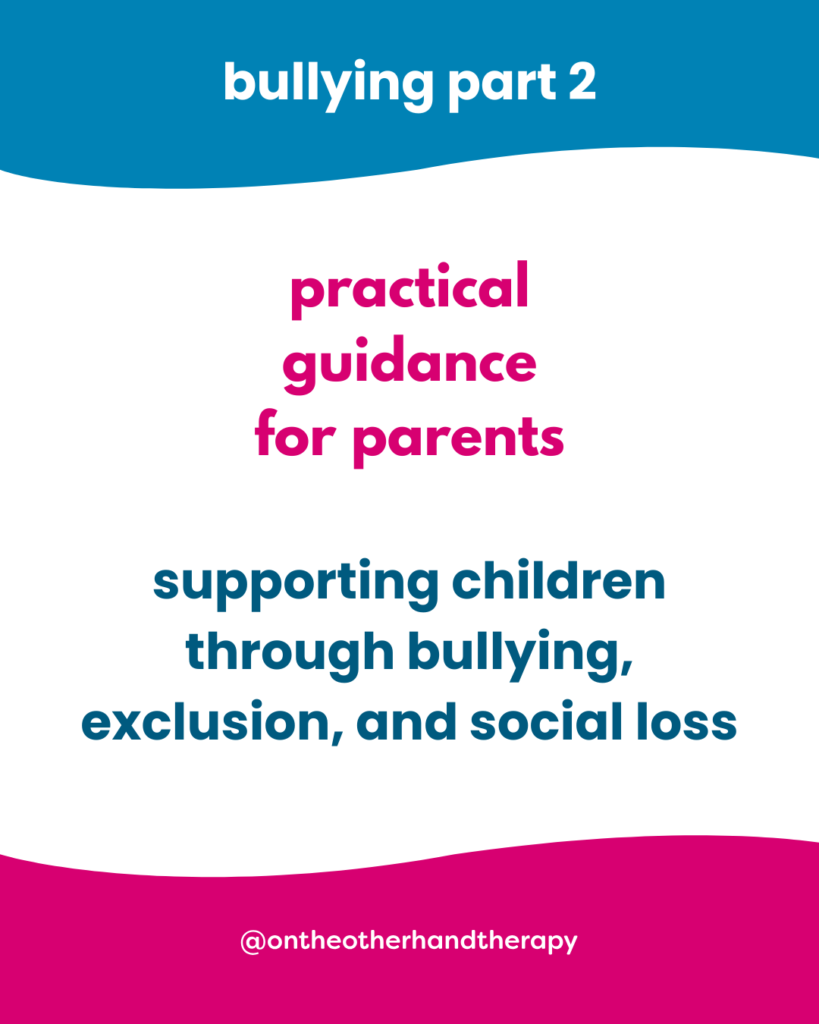 bullying part 2

practical guidance for parents

supporting children through bullying, exclusion, and social loss

@ontheotherhandtherapy